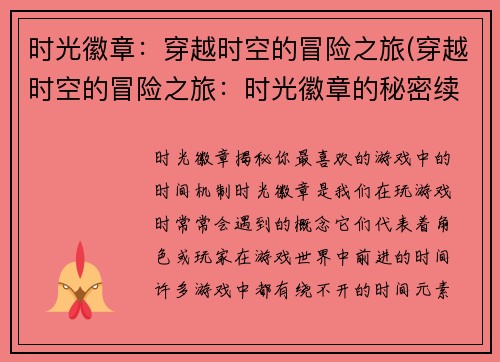 时光徽章：穿越时空的冒险之旅(穿越时空的冒险之旅：时光徽章的秘密续

时光徽章揭秘你最喜欢的游戏中的时间机制时光徽章是我们在玩游戏时常常会遇到的概念它们代表着角色或玩家在游戏世界中前进的时间许多游戏中都有绕不开的时间元素